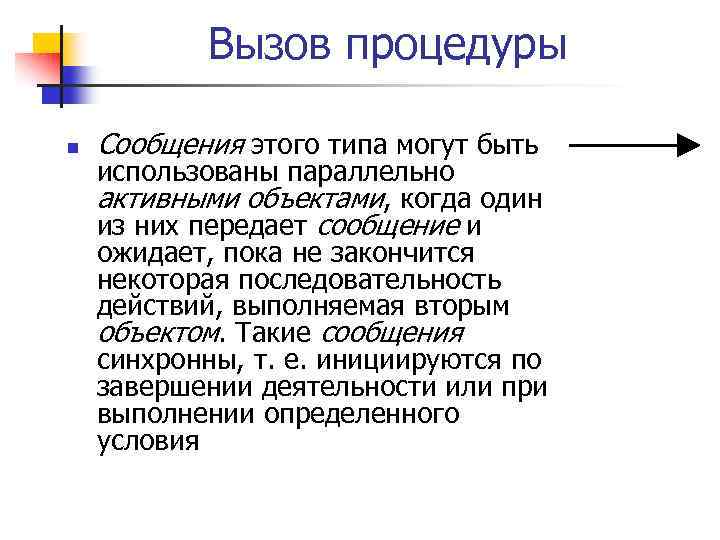 Вызов процедуры

Сообщения этого типа могут быть использованы параллельно активными объектами, когда один из них передает сообщение и ожидает, пока не закончится некоторая последовательность действий, выполняемая вторым объектом. Такие сообщения синхронны, т. е. инициируются по завершении деятельности или при выполнении определенного условия